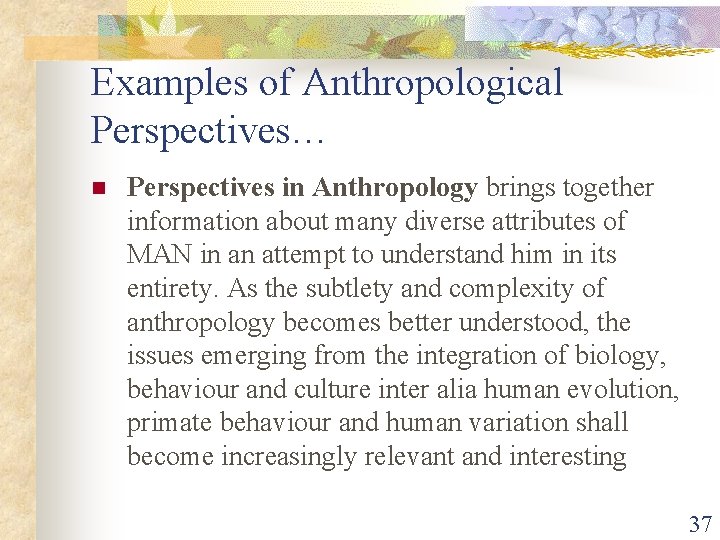 Examples of Anthropological Perspectives…

• Perspectives in Anthropology brings together information about many diverse attributes of MAN in an attempt to understand him in its entirety. As the subtlety and complexity of anthropology becomes better understood, the issues emerging from the integration of biology, behaviour and culture inter alia human evolution, primate behaviour and human variation shall become increasingly relevant and interesting

37